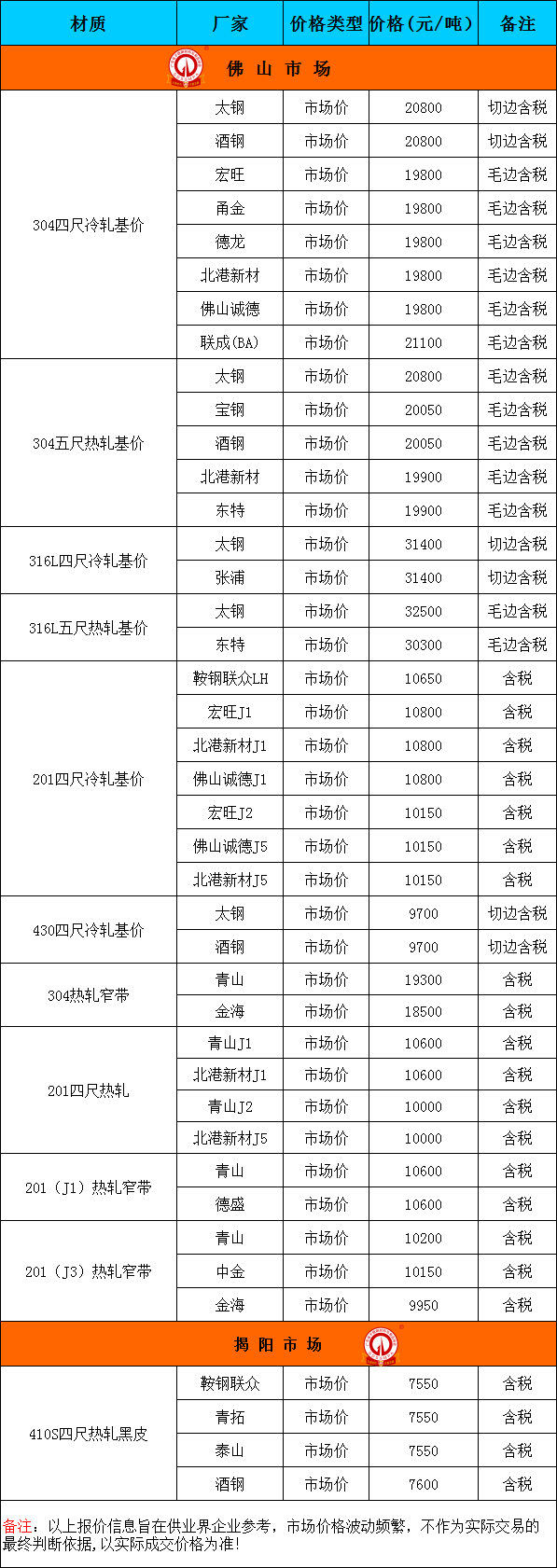 | 材质 | 厂家 | 价格类型 | 价格（元/吨） | 备注 |
|---|---|---|---|---|
| 佛 山 市 场 | | | | |
| 304四尺冷轧基价 | 太钢 | 市场价 | 20800 | 切边含税 |
| | 酒钢 | 市场价 | 20800 | 切边含税 |
| | 宏旺 | 市场价 | 19800 | 毛边含税 |
| | 甬金 | 市场价 | 19800 | 毛边含税 |
| | 德龙 | 市场价 | 19800 | 毛边含税 |
| | 北港新材 | 市场价 | 19800 | 毛边含税 |
| | 佛山诚德 | 市场价 | 19800 | 毛边含税 |
| | 联成(BA) | 市场价 | 21100 | 毛边含税 |
| 304五尺热轧基价 | 太钢 | 市场价 | 20800 | 毛边含税 |
| | 宝钢 | 市场价 | 20050 | 毛边含税 |
| | 酒钢 | 市场价 | 20050 | 毛边含税 |
| | 北港新材 | 市场价 | 19900 | 毛边含税 |
| | 东特 | 市场价 | 19900 | 毛边含税 |
| 316L四尺冷轧基价 | 太钢 | 市场价 | 31400 | 切边含税 |
| | 张浦 | 市场价 | 31400 | 切边含税 |
| 316L五尺热轧基价 | 太钢 | 市场价 | 32500 | 毛边含税 |
| | 东特 | 市场价 | 30300 | 毛边含税 |
| 201四尺冷轧基价 | 鞍钢联众LH | 市场价 | 10650 | 含税 |
| | 宏旺J1 | 市场价 | 10800 | 含税 |
| | 北港新材J1 | 市场价 | 10800 | 含税 |
| | 佛山诚德J1 | 市场价 | 10800 | 含税 |
| | 宏旺J2 | 市场价 | 10150 | 含税 |
| | 佛山诚德J5 | 市场价 | 10150 | 含税 |
| | 北港新材J5 | 市场价 | 10150 | 含税 |
| 430四尺冷轧基价 | 太钢 | 市场价 | 9700 | 切边含税 |
| | 酒钢 | 市场价 | 9700 | 切边含税 |
| 304热轧窄带 | 青山 | 市场价 | 19300 | 含税 |
| | 金海 | 市场价 | 18500 | 含税 |
| 201四尺热轧 | 青山J1 | 市场价 | 10600 | 含税 |
| | 北港新材J1 | 市场价 | 10600 | 含税 |
| | 青山J2 | 市场价 | 10000 | 含税 |
| | 北港新材J5 | 市场价 | 10000 | 含税 |
| 201（J1）热轧窄带 | 青山 | 市场价 | 10600 | 含税 |
| | 德盛 | 市场价 | 10600 | 含税 |
| 201（J3）热轧窄带 | 青山 | 市场价 | 10200 | 含税 |
| | 中金 | 市场价 | 10150 | 含税 |
| | 金海 | 市场价 | 9950 | 含税 |
| 揭 阳 市 场 | | | | |
| 410S四尺热轧黑皮 | 鞍钢联众 | 市场价 | 7550 | 含税 |
| | 青拓 | 市场价 | 7550 | 含税 |
| | 泰山 | 市场价 | 7550 | 含税 |
| | 酒钢 | 市场价 | 7600 | 含税 |

备注：以上报价信息旨在供业界企业参考，市场价格波动频繁，不作为实际交易的最终判断依据，以实际成交价格为准！